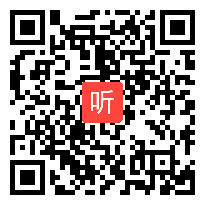 听